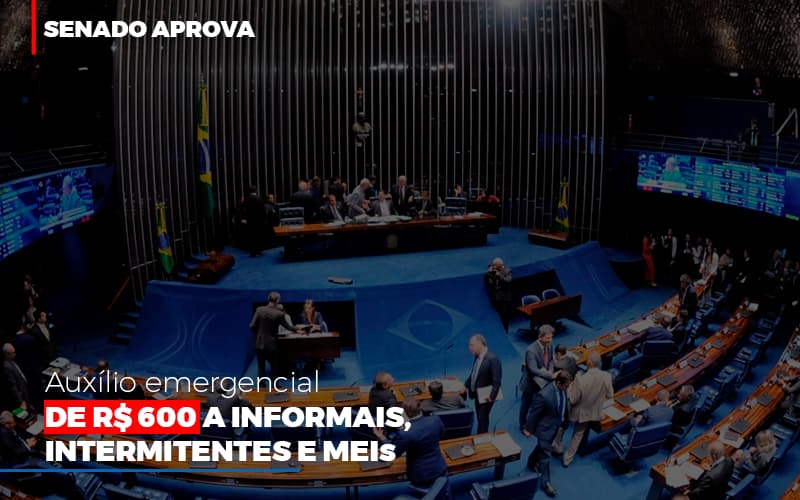 SENADO APROVA

Auxílio emergencial
DE R$ 600 A INFORMAIS, INTERMITENTES E MEIs